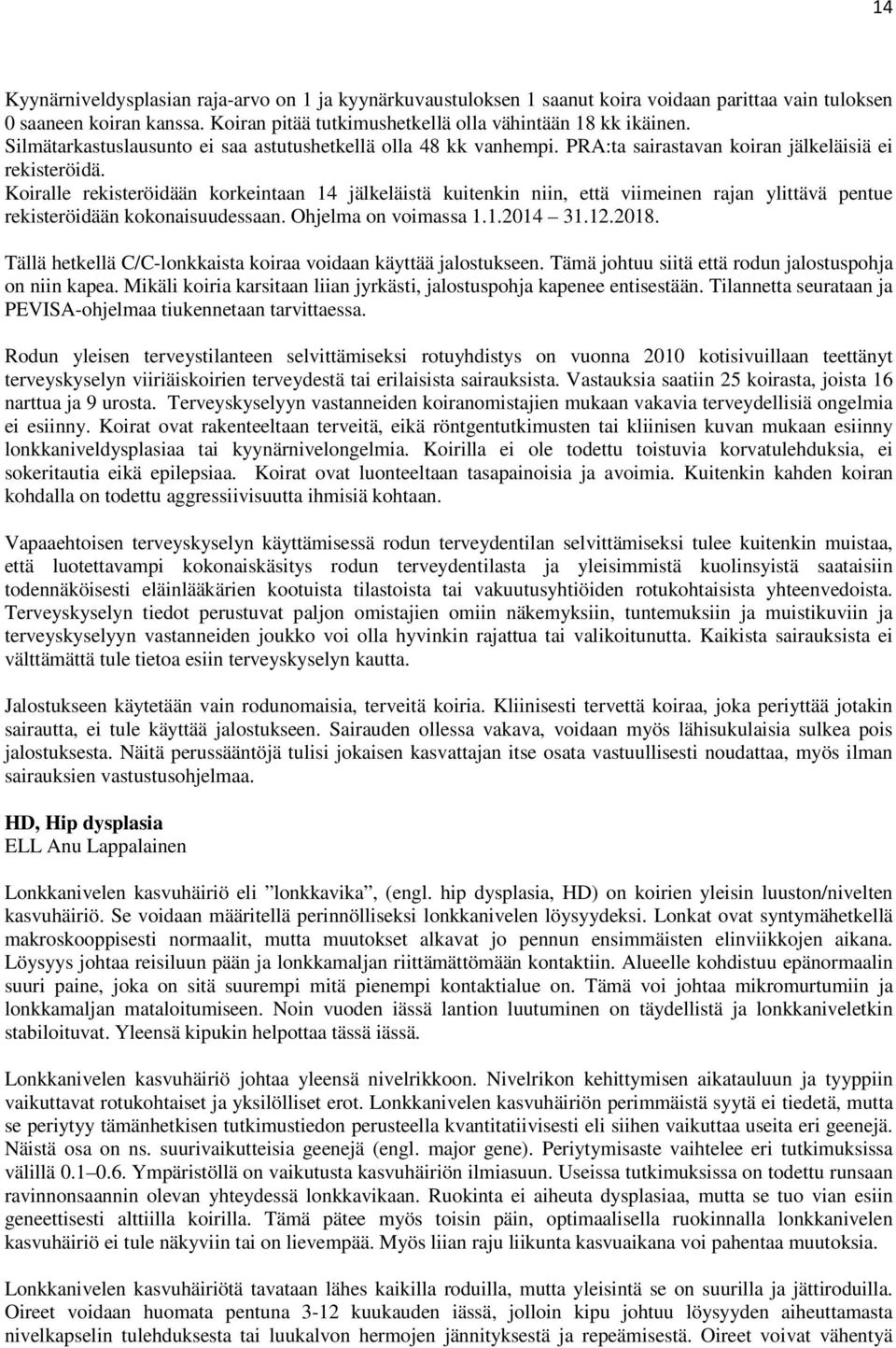 14

Kyynärniveldysplasian raja-arvo on 1 ja kyynärkuvaustuloksen 1 saanut koira voidaan parittaa vain tuloksen 0 saaneen koiran kanssa. Koiran pitää tutkimushetkellä olla vähintään 18 kk ikäinen. Silmätarkastuslausunto ei saa astutushetkellä olla 48 kk vanhempi. PRA:ta sairastavan koiran jälkeläisiä ei rekisteröidä.
Koiralle rekisteröidään korkeintaan 14 jälkeläistä kuitenkin niin, että viimeinen rajan ylittävä pentue rekisteröidään kokonaisuudessaan. Ohjelma on voimassa 1.1.2014 31.12.2018.

Tällä hetkellä C/C-lonkkaista koiraa voidaan käyttää jalostukseen. Tämä johtuu siitä että rodun jalostuspohja on niin kapea. Mikäli koiria karsitaan liian jyrkästi, jalostuspohja kapenee entisestään. Tilannetta seurataan ja PEVISA-ohjelmaa tiukennetaan tarvittaessa.

Rodun yleisen terveystilanteen selvittämiseksi rotuyhdistys on vuonna 2010 kotisivuillaan teettänyt terveyskyselyn viiriäiskoirien terveydestä tai erilaisista sairauksista. Vastauksia saatiin 25 koirasta, joista 16 narttua ja 9 urosta. Terveyskyselyyn vastanneiden koiranomistajien mukaan vakavia terveydellisiä ongelmia ei esiinny. Koirat ovat rakenteeltaan terveitä, eikä röntgentutkimusten tai kliinisen kuvan mukaan esiinny lonkkaniveldysplasiaa tai kyynärnivelongelmia. Koirilla ei ole todettu toistuvia korvatulehduksia, ei sokeritautia eikä epilepsiaa. Koirat ovat luonteeltaan tasapainoisia ja avoimia. Kuitenkin kahden koiran kohdalla on todettu aggressiivisuutta ihmisiä kohtaan.

Vapaaehtoisen terveyskyselyn käyttämisessä rodun terveydentilan selvittämiseksi tulee kuitenkin muistaa, että luotettavampi kokonaiskäsitys rodun terveydentilasta ja yleisimmistä kuolinsyistä saataisiin todennäköisesti eläinlääkärien kootuista tilastoista tai vakuutusyhtiöiden rotukohtaisista yhteenvedoista. Terveyskyselyn tiedot perustuvat paljon omistajien omiin näkemyksiin, tuntemuksiin ja muistikuviin ja terveyskyselyyn vastanneiden joukko voi olla hyvinkin rajattua tai valikoitunutta. Kaikista sairauksista ei välttämättä tule tietoa esiin terveyskyselyn kautta.

Jalostukseen käytetään vain rodunomaisia, terveitä koiria. Kliinisesti tervettä koiraa, joka periyttää jotakin sairautta, ei tule käyttää jalostukseen. Sairauden ollessa vakava, voidaan myös lähisukulaisia sulkea pois jalostuksesta. Näitä perussääntöjä tulisi jokaisen kasvattajan itse osata vastuullisesti noudattaa, myös ilman sairauksien vastustusohjelmaa.

HD, Hip dysplasia
ELL Anu Lappalainen

Lonkkanivelen kasvuhäiriö eli ”lonkkavika”, (engl. hip dysplasia, HD) on koirien yleisin luuston/nivelten kasvuhäiriö. Se voidaan määritellä perinnölliseksi lonkkanivelen löysyydeksi. Lonkat ovat syntymähetkellä makroskooppisesti normaalit, mutta muutokset alkavat jo pennun ensimmäisten elinviikkojen aikana. Löysyys johtaa reisiluun pään ja lonkkamaljan riittämättömään kontaktiin. Alueelle kohdistuu epänormaalin suuri paine, joka on sitä suurempi mitä pienempi kontaktialue on. Tämä voi johtaa mikromurtumiin ja lonkkamaljan mataloitumiseen. Noin vuoden iässä lantion luutuminen on täydellistä ja lonkkaniveletkin stabiloituvat. Yleensä kipukin helpottaa tässä iässä.

Lonkkanivelen kasvuhäiriö johtaa yleensä nivelrikkoon. Nivelrikon kehittymisen aikatauluun ja tyyppiin vaikuttavat rotukohtaiset ja yksilölliset erot. Lonkkanivelen kasvuhäiriön perimmäistä syytä ei tiedetä, mutta se periytyy tämänhetkisen tutkimustiedon perusteella kvantitatiivisesti eli siihen vaikuttaa useita eri geenejä. Näistä osa on ns. suurivaikutteisia geenejä (engl. major gene). Periytymisaste vaihtelee eri tutkimuksissa välillä 0.1–0.6. Ympäristöllä on vaikutusta kasvuhäiriön ilmiasuun. Useissa tutkimuksissa on todettu runsaan ravinnonsaannin olevan yhteydessä lonkkavikaan. Ruokinta ei aiheuta dysplasiaa, mutta se tuo vian esiin geneettisesti alttiilla koirilla. Tämä pätee myös toisin päin, optimaalisella ruokinnalla lonkkanivelen kasvuhäiriö ei tule näkyviin tai on lievempää. Myös liian raju liikunta kasvuaikana voi pahentaa muutoksia.

Lonkkanivelen kasvuhäiriötä tavataan lähes kaikilla roduilla, mutta yleisintä se on suurilla ja jättiroduilla. Oireet voidaan huomata pentuna 3-12 kuukauden iässä, jolloin kipu johtuu löysyyden aiheuttamasta nivelkapselin tulehduksesta tai luukalvon hermojen jännityksestä ja repeämisestä. Oireet voivat vähentyä